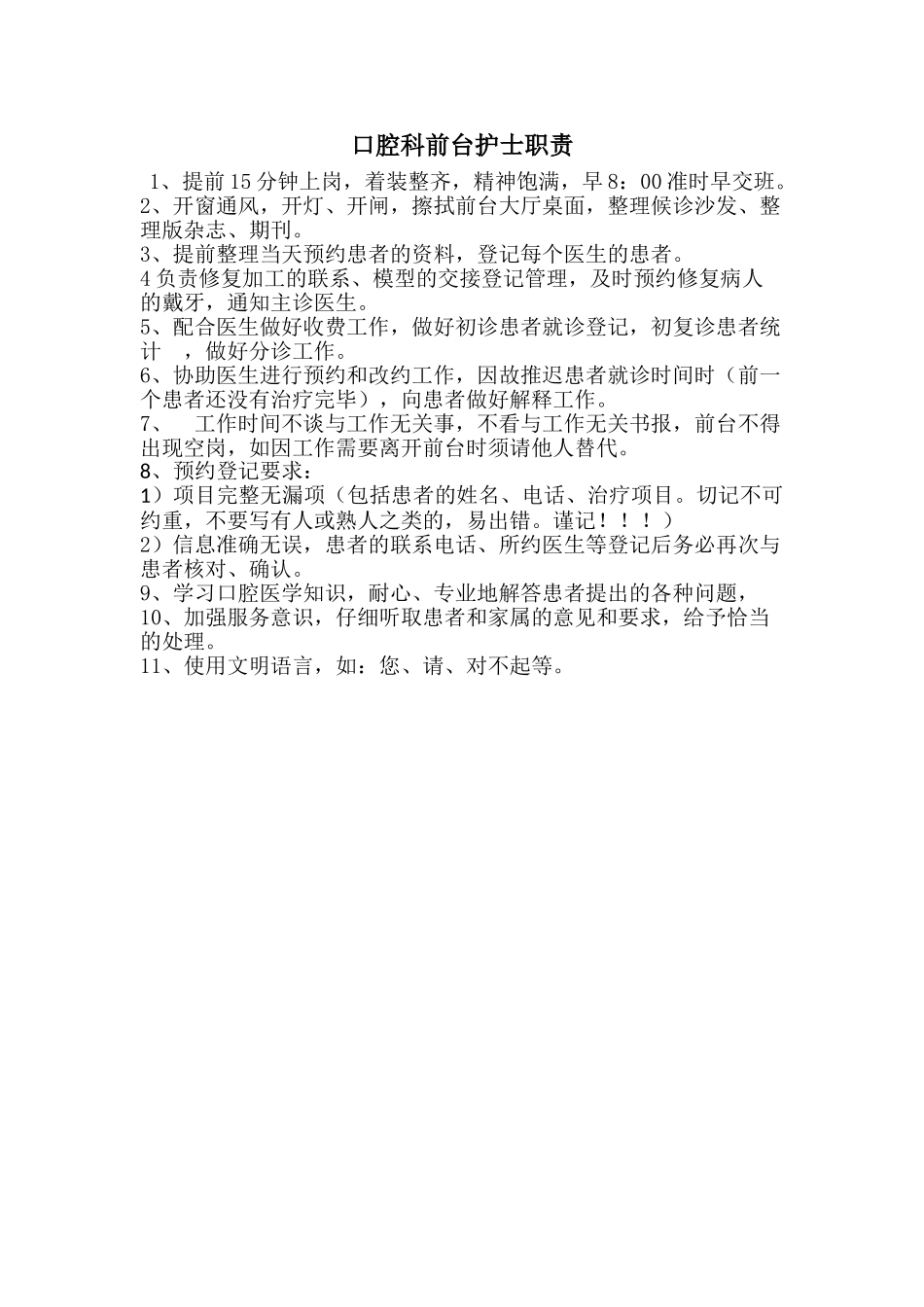 口腔科前台护士职责

1、提前15分钟上岗，着装整齐，精神饱满，早8：00准时早交班。

2、开窗通风，开灯、开闸，擦拭前台大厅桌面，整理候诊沙发、整理版杂志、期刊。

3、提前整理当天预约患者的资料，登记每个医生的患者。

4负责修复加工的联系、模型的交接登记管理，及时预约修复病人的戴牙，通知主诊医生。

5、配合医生做好收费工作，做好初诊患者就诊登记，初复诊患者统计 ，做好分诊工作。

6、协助医生进行预约和改约工作，因故推迟患者就诊时间时（前一个患者还没有治疗完毕），向患者做好解释工作。

7、 工作时间不谈与工作无关事，不看与工作无关书报，前台不得出现空岗，如因工作需要离开前台时须请他人替代。

8、预约登记要求：

1）项目完整无漏项（包括患者的姓名、电话、治疗项目。切记不可约重，不要写有人或熟人之类的，易出错。谨记！！！）

2）信息准确无误，患者的联系电话、所约医生等登记后务必再次与患者核对、确认。

9、学习口腔医学知识，耐心、专业地解答患者提出的各种问题，

10、加强服务意识，仔细听取患者和家属的意见和要求，给予恰当的处理。

11、使用文明语言，如：您、请、对不起等。